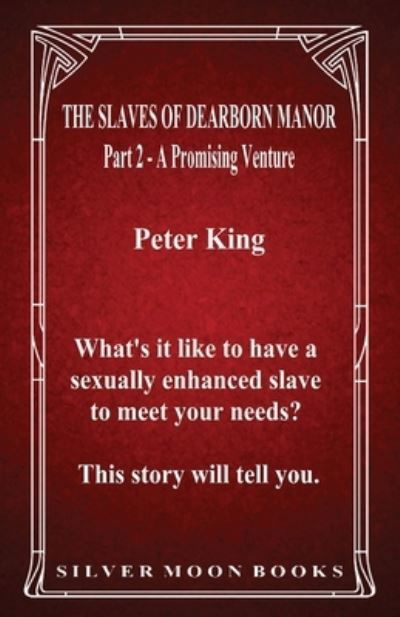 THE SLAVES OF DEARBORN MANOR
Part 2 - A Promising Venture

Peter King

What's it like to have a sexually enhanced slave to meet your needs?

This story will tell you.

SILVER MOON BOOKS